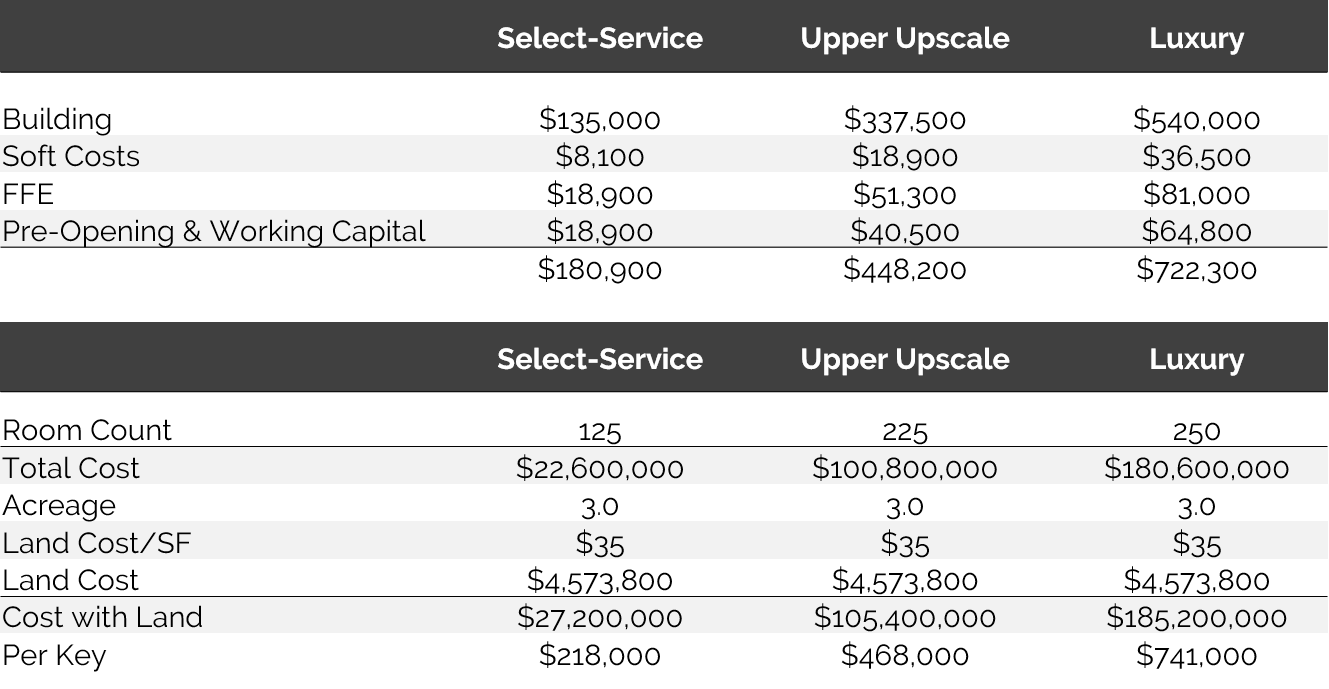 | | Select-Service | Upper Upscale | Luxury |
|---|---|---|---|
| Building | \$135,000 | \$337,500 | \$540,000 |
| Soft Costs | \$8,100 | \$18,900 | \$36,500 |
| FFE | \$18,900 | \$51,300 | \$81,000 |
| Pre-Opening & Working Capital | \$18,900 | \$40,500 | \$64,800 |
| | \$180,900 | \$448,200 | \$722,300 |

| | Select-Service | Upper Upscale | Luxury |
|---|---|---|---|
| Room Count | 125 | 225 | 250 |
| Total Cost | \$22,600,000 | \$100,800,000 | \$180,600,000 |
| Acreage | 3.0 | 3.0 | 3.0 |
| Land Cost/SF | \$35 | \$35 | \$35 |
| Land Cost | \$4,573,800 | \$4,573,800 | \$4,573,800 |
| Cost with Land | \$27,200,000 | \$105,400,000 | \$185,200,000 |
| Per Key | \$218,000 | \$468,000 | \$741,000 |